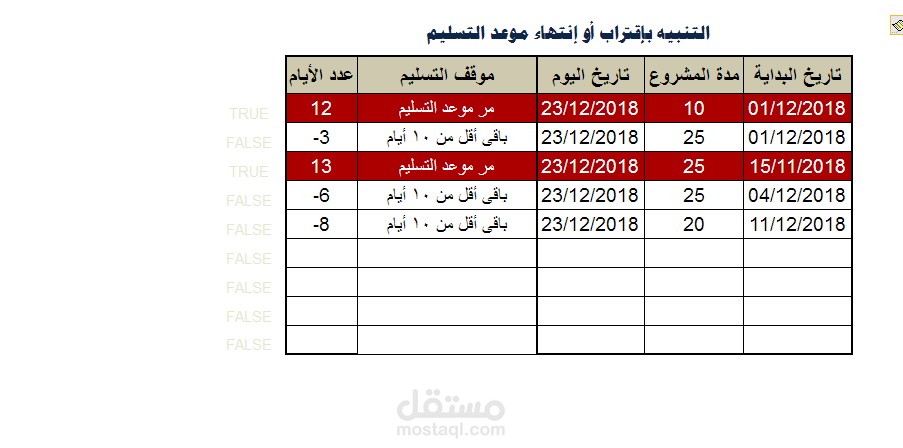 التنبيه بإقتراب أو إنتهاء موعد التسليم

| تاريخ البداية | مدة المشروع | تاريخ اليوم | موقف التسليم | عدد الأيام | |
|---|---|---|---|---|---|
| 01/12/2018 | 10 | 23/12/2018 | مر موعد التسليم | 12 | TRUE |
| 01/12/2018 | 25 | 23/12/2018 | باقى أقل من ١٠ أيام | -3 | FALSE |
| 15/11/2018 | 25 | 23/12/2018 | مر موعد التسليم | 13 | TRUE |
| 04/12/2018 | 25 | 23/12/2018 | باقى أقل من ١٠ أيام | -6 | FALSE |
| 11/12/2018 | 20 | 23/12/2018 | باقى أقل من ١٠ أيام | -8 | FALSE |
| | | | | | FALSE |
| | | | | | FALSE |
| | | | | | FALSE |
| | | | | | FALSE |

مستقل
mostaql.com